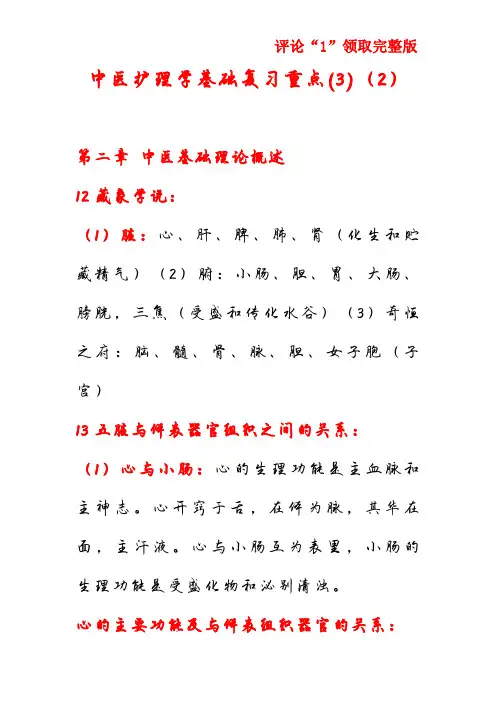 评论“1”领取完整版

中医护理学基础复习重点(3)（2）

第二章 中医基础理论概述

12 藏象学说：

（1）脏：心、肝、脾、肺、肾（化生和贮藏精气）（2）腑：小肠、胆、胃、大肠、膀胱，三焦（受盛和传化水谷）（3）奇恒之府：脑、髓、骨、脉、胆、女子胞（子宫）

13 五脏与体表器官组织之间的关系：

（1）心与小肠：心的生理功能是主血脉和主神志。心开窍于舌，在体为脉，其华在面，主汗液。心与小肠互为表里，小肠的生理功能是受盛化物和泌别清浊。

心的主要功能及与体表组织器官的关系：